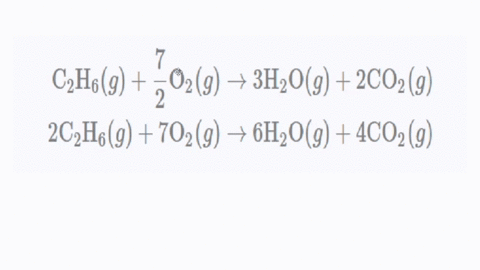 $C_2H_6(g) + \frac{7}{2}O_2(g) \rightarrow 3H_2O(g) + 2CO_2(g)$

$2C_2H_6(g) + 7O_2(g) \rightarrow 6H_2O(g) + 4CO_2(g)$